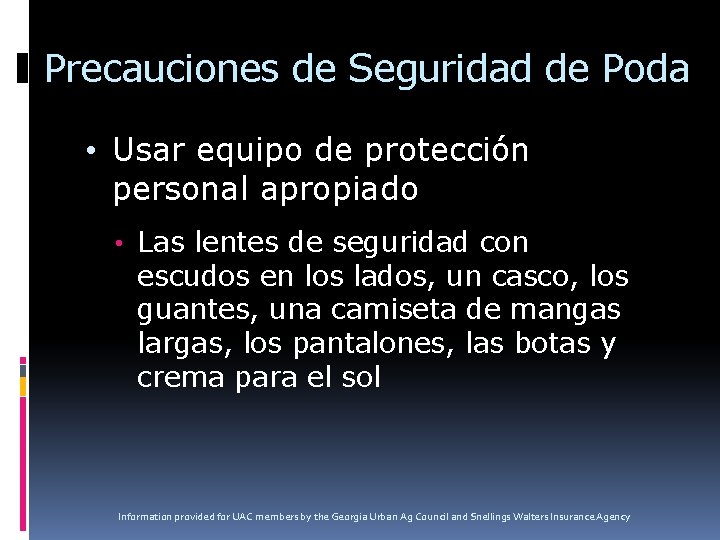 Precauciones de Seguridad de Poda

• Usar equipo de protección personal apropiado

• Las lentes de seguridad con escudos en los lados, un casco, los guantes, una camiseta de mangas largas, los pantalones, las botas y crema para el sol

Information provided for UAC members by the Georgia Urban Ag Council and Snellings Walters Insurance Agency